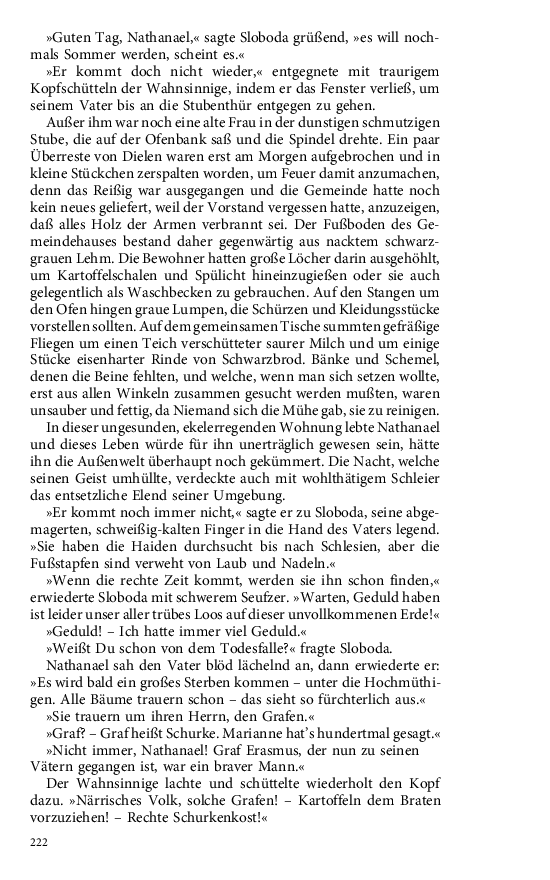 »Guten Tag, Nathanael,« sagte Sloboda grüßend, »es will nochmals Sommer werden, scheint es.«

»Er kommt doch nicht wieder,« entgegnete mit traurigem Kopfschütteln der Wahnsinnige, indem er das Fenster verließ, um seinem Vater bis an die Stubenthür entgegen zu gehen.

Außer ihm war noch eine alte Frau in der dunstigen schmutzigen Stube, die auf der Ofenbank saß und die Spindel drehte. Ein paar Überreste von Dielen waren erst am Morgen aufgebrochen und in kleine Stückchen zerspalten worden, um Feuer damit anzumachen, denn das Reißig war ausgegangen und die Gemeinde hatte noch kein neues geliefert, weil der Vorstand vergessen hatte, anzuzeigen, daß alles Holz der Armen verbrannt sei. Der Fußboden des Gemeindehauses bestand daher gegenwärtig aus nacktem schwarzgrauen Lehm. Die Bewohner hatten große Löcher darin ausgehöhlt, um Kartoffelschalen und Spülicht hineinzugießen oder sie auch gelegentlich als Waschbecken zu gebrauchen. Auf den Stangen um den Ofen hingen graue Lumpen, die Schürzen und Kleidungsstücke vorstellen sollten. Auf dem gemeinsamen Tische summten gefräßige Fliegen um einen Teich verschütteter saurer Milch und um einige Stücke eisenharter Rinde von Schwarzbrod. Bänke und Schemel, denen die Beine fehlten, und welche, wenn man sich setzen wollte, erst aus allen Winkeln zusammen gesucht werden mußten, waren unsauber und fettig, da Niemand sich die Mühe gab, sie zu reinigen.

In dieser ungesunden, ekelerregenden Wohnung lebte Nathanael und dieses Leben würde für ihn unerträglich gewesen sein, hätte ihn die Außenwelt überhaupt noch gekümmert. Die Nacht, welche seinen Geist umhüllte, verdeckte auch mit wohlthätigem Schleier das entsetzliche Elend seiner Umgebung.

»Er kommt noch immer nicht,« sagte er zu Sloboda, seine abgemagerten, schweißig-kalten Finger in die Hand des Vaters legend. »Sie haben die Haiden durchsucht bis nach Schlesien, aber die Fußstapfen sind verweht von Laub und Nadeln.«

»Wenn die rechte Zeit kommt, werden sie ihn schon finden,« erwiederte Sloboda mit schwerem Seufzer. »Warten, Geduld haben ist leider unser aller trübes Loos auf dieser unvollkommenen Erde!«

»Geduld! – Ich hatte immer viel Geduld.«

»Weißt Du schon von dem Todesfalle?« fragte Sloboda.

Nathanael sah den Vater blöd lächelnd an, dann erwiederte er: »Es wird bald ein großes Sterben kommen – unter die Hochmüthigen. Alle Bäume trauern schon – das sieht so fürchterlich aus.«

»Sie trauern um ihren Herrn, den Grafen.«

»Graf? – Graf heißt Schurke. Marianne hat's hundertmal gesagt.«

»Nicht immer, Nathanael! Graf Erasmus, der nun zu seinen Vätern gegangen ist, war ein braver Mann.«

Der Wahnsinnige lachte und schüttelte wiederholt den Kopf dazu. »Närrisches Volk, solche Grafen! – Kartoffeln dem Braten vorzuziehen! – Rechte Schurkenkost!«

222